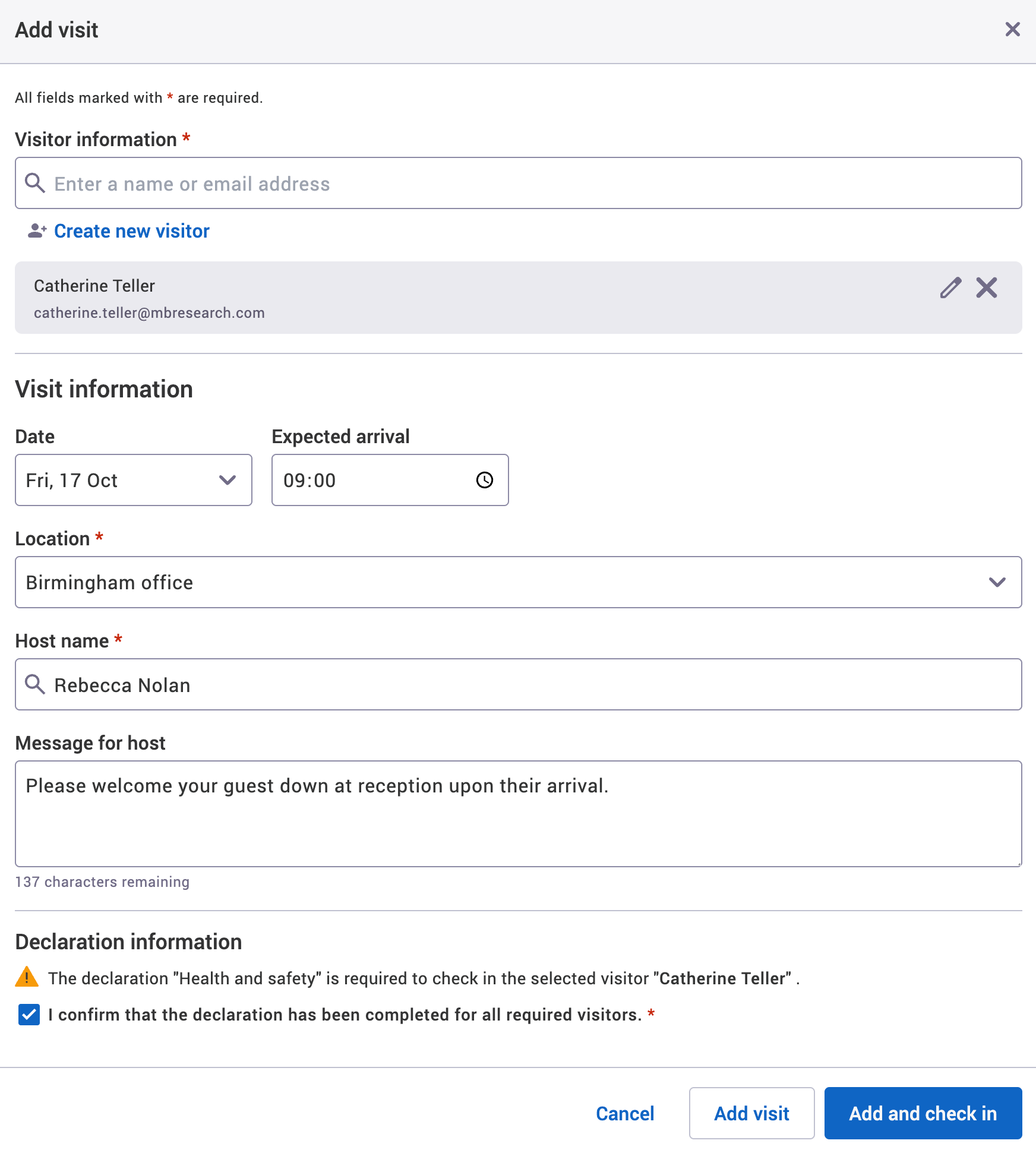 Add visit

All fields marked with * are required.

Visitor information *

Enter a name or email address

Create new visitor

Catherine Teller
catherine.teller@mbresearch.com

Visit information

Date

Fri, 17 Oct

Expected arrival

09:00

Location *

Birmingham office

Host name *

Rebecca Nolan

Message for host

Please welcome your guest down at reception upon their arrival.

137 characters remaining

Declaration information

The declaration "Health and safety" is required to check in the selected visitor "Catherine Teller" .

I confirm that the declaration has been completed for all required visitors. *

Cancel

Add visit

Add and check in